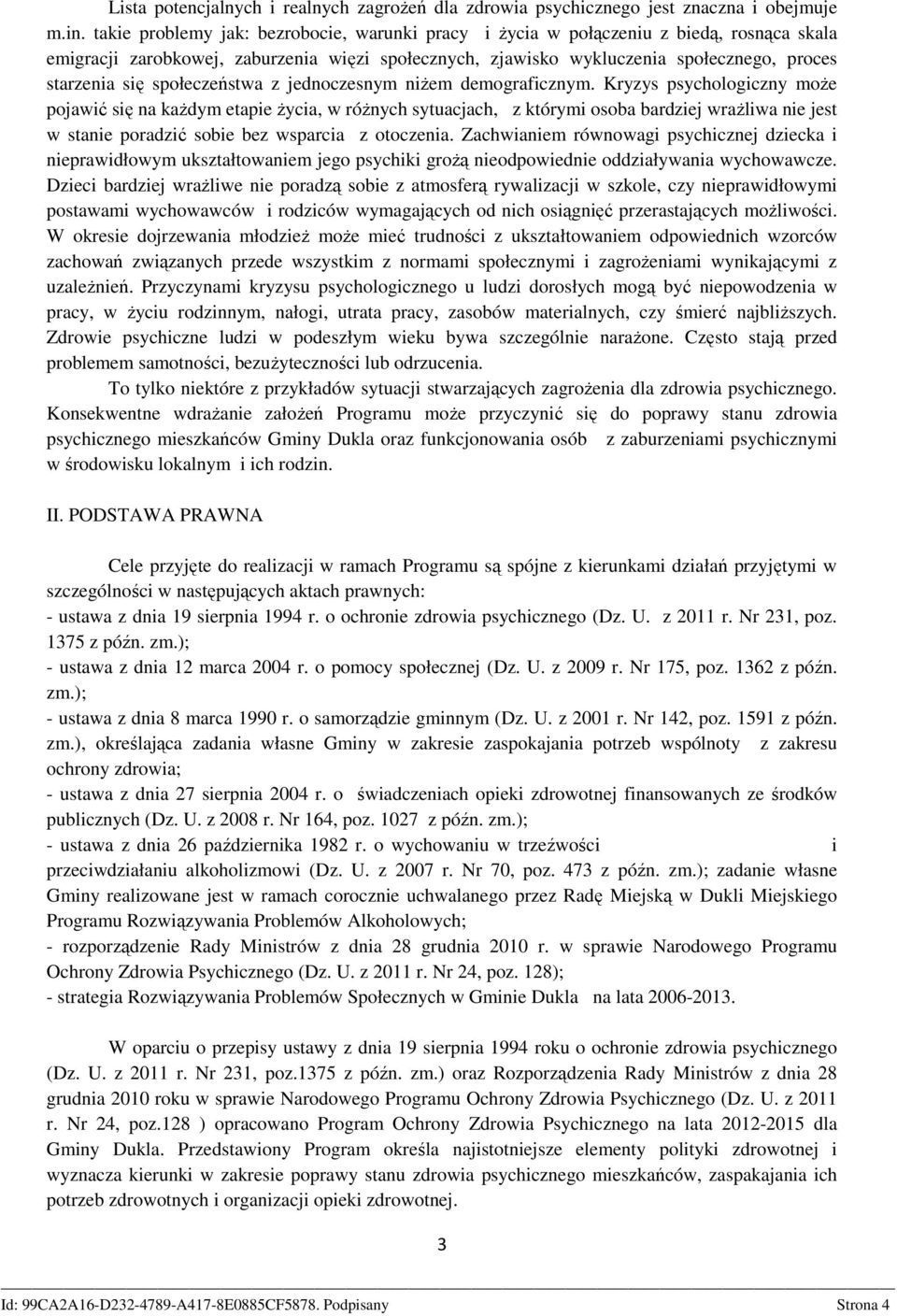 Lista potencjalnych i realnych zagrożeń dla zdrowia psychicznego jest znaczna i obejmuje m.in. takie problemy jak: bezrobocie, warunki pracy i życia w połączeniu z biedą, rosnąca skala emigracji zarobkowej, zaburzenia więzi społecznych, zjawisko wykluczenia społecznego, proces starzenia się społeczeństwa z jednoczesnym niżem demograficznym. Kryzys psychologiczny może pojawić się na każdym etapie życia, w różnych sytuacjach, z którymi osoba bardziej wrażliwa nie jest w stanie poradzić sobie bez wsparcia z otoczenia. Zachwianiem równowagi psychicznej dziecka i nieprawidłowym ukształtowaniem jego psychiki grożą nieodpowiednie oddziaływania wychowawcze. Dzieci bardziej wrażliwe nie poradzą sobie z atmosferą rywalizacji w szkole, czy nieprawidłowymi postawami wychowawców i rodziców wymagających od nich osiągnięć przerastających możliwości. W okresie dojrzewania młodzież może mieć trudności z ukształtowaniem odpowiednich wzorców zachowań związanych przede wszystkim z normami społecznymi i zagrożeniami wynikającymi z uzależnień. Przyczynami kryzysu psychologicznego u ludzi dorosłych mogą być niepowodzenia w pracy, w życiu rodzinnym, nałogi, utrata pracy, zasobów materialnych, czy śmierć najbliższych. Zdrowie psychiczne ludzi w podeszłym wieku bywa szczególnie narażone. Często stają przed problemem samotności, bezużyteczności lub odrzucenia.

To tylko niektóre z przykładów sytuacji stwarzających zagrożenia dla zdrowia psychicznego. Konsekwentne wdrażanie założeń Programu może przyczynić się do poprawy stanu zdrowia psychicznego mieszkańców Gminy Dukla oraz funkcjonowania osób z zaburzeniami psychicznymi w środowisku lokalnym i ich rodzin.

II. PODSTAWA PRAWNA

Cele przyjęte do realizacji w ramach Programu są spójne z kierunkami działań przyjętymi w szczególności w następujących aktach prawnych:
- ustawa z dnia 19 sierpnia 1994 r. o ochronie zdrowia psychicznego (Dz. U. z 2011 r. Nr 231, poz. 1375 z późn. zm.);
- ustawa z dnia 12 marca 2004 r. o pomocy społecznej (Dz. U. z 2009 r. Nr 175, poz. 1362 z późn. zm.);
- ustawa z dnia 8 marca 1990 r. o samorządzie gminnym (Dz. U. z 2001 r. Nr 142, poz. 1591 z późn. zm.), określająca zadania własne Gminy w zakresie zaspokajania potrzeb wspólnoty z zakresu ochrony zdrowia;
- ustawa z dnia 27 sierpnia 2004 r. o świadczeniach opieki zdrowotnej finansowanych ze środków publicznych (Dz. U. z 2008 r. Nr 164, poz. 1027 z późn. zm.);
- ustawa z dnia 26 października 1982 r. o wychowaniu w trzeźwości i przeciwdziałaniu alkoholizmowi (Dz. U. z 2007 r. Nr 70, poz. 473 z późn. zm.); zadanie własne Gminy realizowane jest w ramach corocznie uchwalanego przez Radę Miejską w Dukli Miejskiego Programu Rozwiązywania Problemów Alkoholowych;
- rozporządzenie Rady Ministrów z dnia 28 grudnia 2010 r. w sprawie Narodowego Programu Ochrony Zdrowia Psychicznego (Dz. U. z 2011 r. Nr 24, poz. 128);
- strategia Rozwiązywania Problemów Społecznych w Gminie Dukla na lata 2006-2013.

W oparciu o przepisy ustawy z dnia 19 sierpnia 1994 roku o ochronie zdrowia psychicznego (Dz. U. z 2011 r. Nr 231, poz.1375 z późn. zm.) oraz Rozporządzenia Rady Ministrów z dnia 28 grudnia 2010 roku w sprawie Narodowego Programu Ochrony Zdrowia Psychicznego (Dz. U. z 2011 r. Nr 24, poz.128 ) opracowano Program Ochrony Zdrowia Psychicznego na lata 2012-2015 dla Gminy Dukla. Przedstawiony Program określa najistotniejsze elementy polityki zdrowotnej i wyznacza kierunki w zakresie poprawy stanu zdrowia psychicznego mieszkańców, zaspakajania ich potrzeb zdrowotnych i organizacji opieki zdrowotnej.

3

Id: 99CA2A16-D232-4789-A417-8E0885CF5878. Podpisany Strona 4